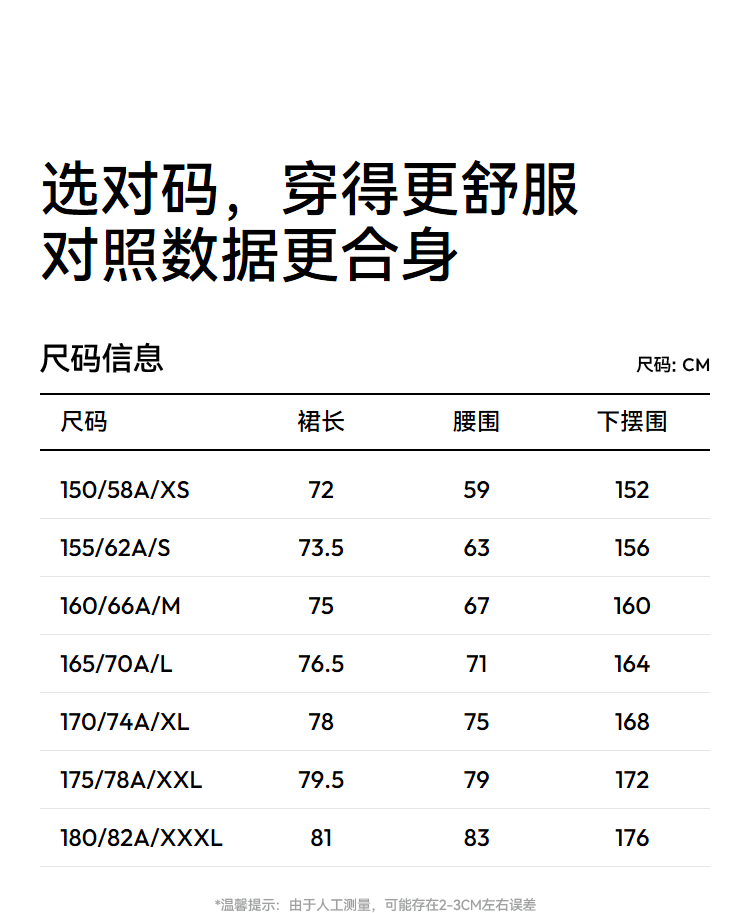 选对码，穿得更舒服
对照数据更合身

尺码信息

尺码: CM

| 尺码 | 裙长 | 腰围 | 下摆围 |
|---|---|---|---|
| 150/58A/XS | 72 | 59 | 152 |
| 155/62A/S | 73.5 | 63 | 156 |
| 160/66A/M | 75 | 67 | 160 |
| 165/70A/L | 76.5 | 71 | 164 |
| 170/74A/XL | 78 | 75 | 168 |
| 175/78A/XXL | 79.5 | 79 | 172 |
| 180/82A/XXXL | 81 | 83 | 176 |

*温馨提示：由于人工测量，可能存在2-3CM左右误差